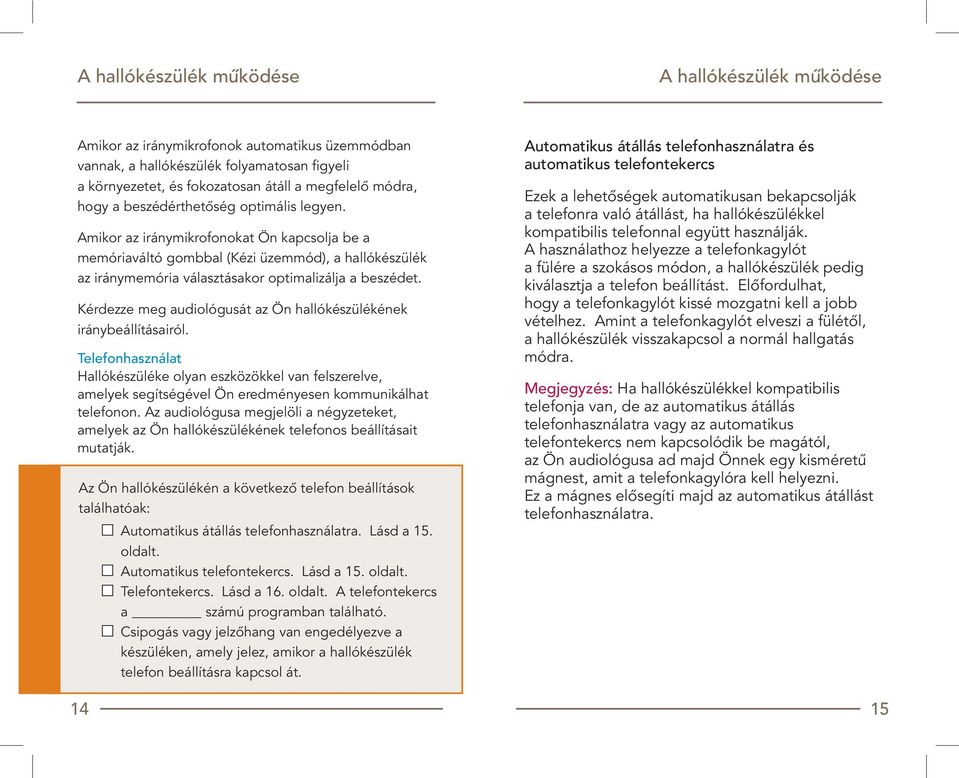 A hallókészülék működése

Amikor az iránymikrofonok automatikus üzemmódban vannak, a hallókészülék folyamatosan figyeli a környezetet, és fokozatosan átáll a megfelelő módra, hogy a beszédérthetőség optimális legyen.

Amikor az iránymikrofonokat Ön kapcsolja be a memóriaváltó gombbal (Kézi üzemmód), a hallókészülék az iránymemória választásakor optimalizálja a beszédet.

Kérdezze meg audiológusát az Ön hallókészülékének iránybeállításairól.

Telefonhasználat
Hallókészüléke olyan eszközökkel van felszerelve, amelyek segítségével Ön eredményesen kommunikálhat telefonon. Az audiológusa megjelöli a négyzeteket, amelyek az Ön hallókészülékének telefonos beállításait mutatják.

Az Ön hallókészülékén a következő telefon beállítások találhatóak:
☐ Automatikus átállás telefonhasználatra. Lásd a 15. oldalt.
☐ Automatikus telefontekercs. Lásd a 15. oldalt.
☐ Telefontekercs. Lásd a 16. oldalt. A telefontekercs a _________ számú programban található.
☐ Csipogás vagy jelzőhang van engedélyezve a készüléken, amely jelez, amikor a hallókészülék telefon beállításra kapcsol át.

14

A hallókészülék működése

Automatikus átállás telefonhasználatra és automatikus telefontekercs

Ezek a lehetőségek automatikusan bekapcsolják a telefonra való átállást, ha hallókészülékkel kompatibilis telefonnal együtt használják. A használathoz helyezze a telefonkagylót a fülére a szokásos módon, a hallókészülék pedig kiválasztja a telefon beállítást. Előfordulhat, hogy a telefonkagylót kissé mozgatni kell a jobb vételhez. Amint a telefonkagylót elveszi a fülétől, a hallókészülék visszakapcsol a normál hallgatás módra.

Megjegyzés: Ha hallókészülékkel kompatibilis telefonja van, de az automatikus átállás telefonhasználatra vagy az automatikus telefontekercs nem kapcsolódik be magától, az Ön audiológusa ad majd Önnek egy kisméretű mágnest, amit a telefonkagylóra kell helyezni. Ez a mágnes elősegíti majd az automatikus átállást telefonhasználatra.

15